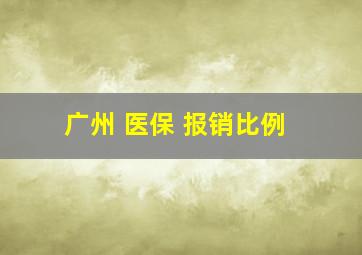 广州 医保 报销比例